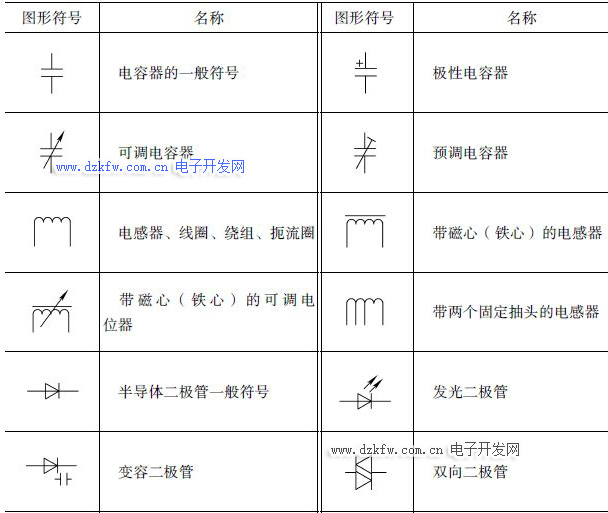 | 图形符号 | 名称 | 图形符号 | 名称 |
|---|---|---|---|
| | 电容器的一般符号 | + | 极性电容器 |
| | 可调电容器 | | 预调电容器 |
| | 电感器、线圈、绕组、扼流圈 | | 带磁心（铁心）的电感器 |
| | 带磁心（铁心）的可调电位器 | | 带两个固定抽头的电感器 |
| | 半导体二极管一般符号 | | 发光二极管 |
| | 变容二极管 | | 双向二极管 |

www.dzkfw.com.cn 电子开发网

www.dzkfw.com.cn 电子开发网